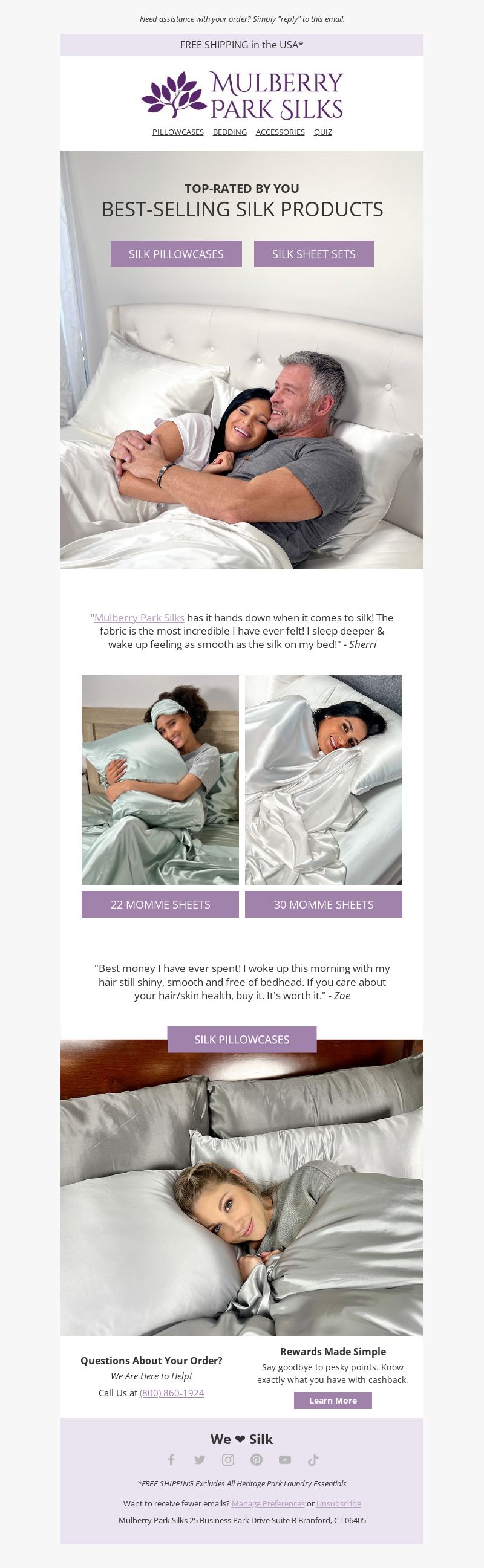 Need assistance with your order? Simply "reply" to this email.

FREE SHIPPING in the USA*

MULBERRY PARK SILKS

PILLOWCASES BEDDING ACCESSORIES QUIZ

TOP-RATED BY YOU
BEST-SELLING SILK PRODUCTS

SILK PILLOWCASES SILK SHEET SETS

"Mulberry Park Silks has it hands down when it comes to silk! The fabric is the most incredible I have ever felt! I sleep deeper & wake up feeling as smooth as the silk on my bed!" - Sherri

22 MOMME SHEETS 30 MOMME SHEETS

"Best money I have ever spent! I woke up this morning with my hair still shiny, smooth and free of bedhead. If you care about your hair/skin health, buy it. It's worth it." - Zoe

SILK PILLOWCASES

Questions About Your Order?
We Are Here to Help!
Call Us at (800) 860-1924

Rewards Made Simple
Say goodbye to pesky points. Know exactly what you have with cashback.
Learn More

We ❤ Silk

*FREE SHIPPING Excludes All Heritage Park Laundry Essentials

Want to receive fewer emails? Manage Preferences or Unsubscribe

Mulberry Park Silks 25 Business Park Drive Suite B Branford, CT 06405